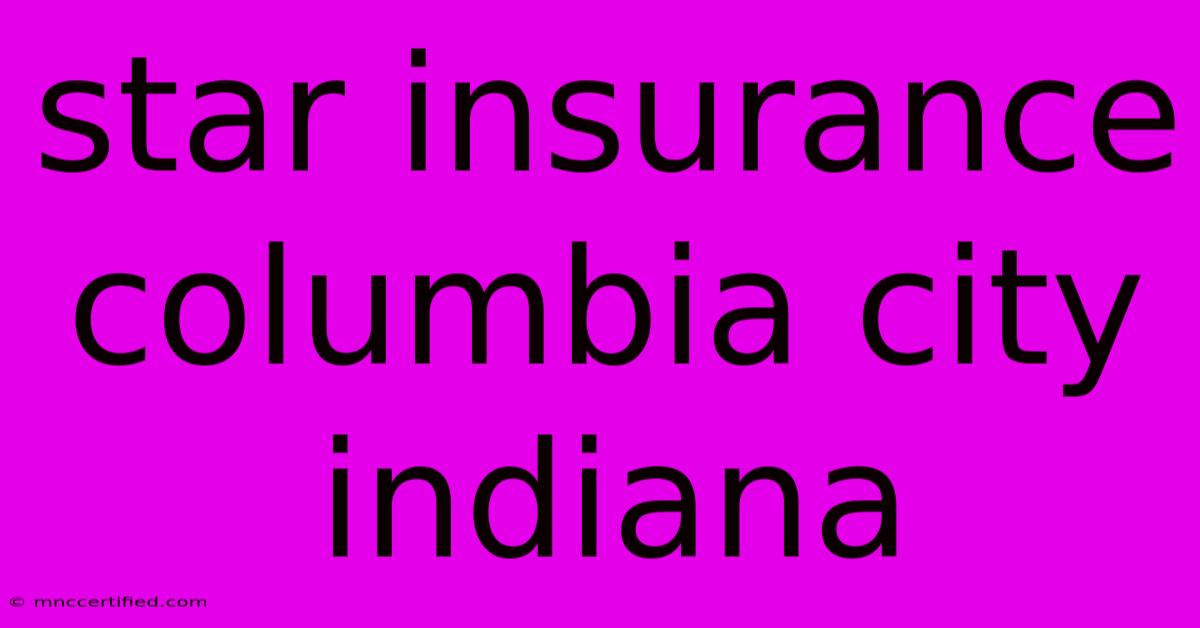 star insurance columbia city indiana

© mnccertified.com